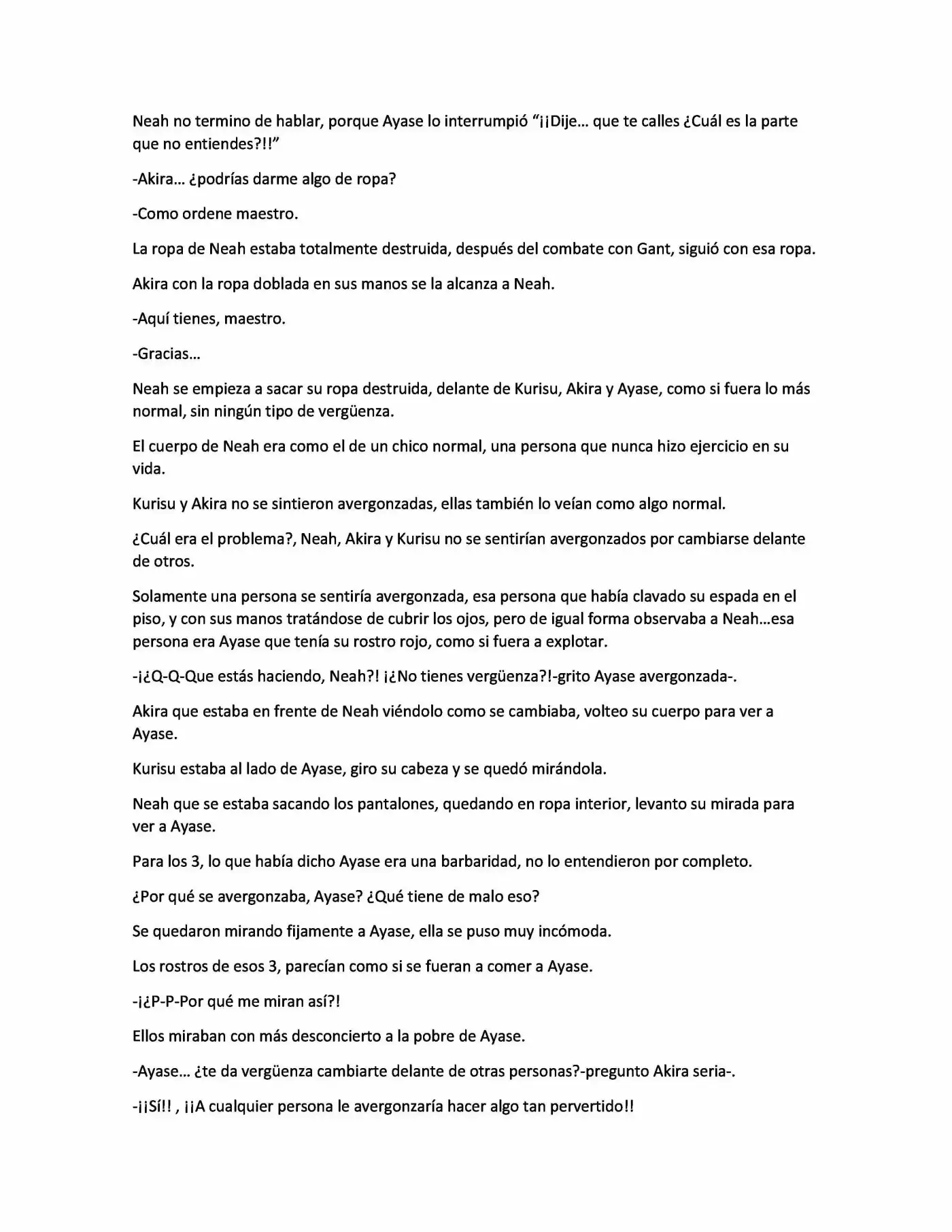 Neah no termino de hablar, porque Ayase lo interrumpió "¡¡Dije… que te calles ¿Cuál es la parte que no entiendes?!!"

-Akira… ¿podrías darme algo de ropa?

-Como ordene maestro.

La ropa de Neah estaba totalmente destruida, después del combate con Gant, siguió con esa ropa.

Akira con la ropa doblada en sus manos se la alcanza a Neah.

-Aquí tienes, maestro.

-Gracias…

Neah se empieza a sacar su ropa destruida, delante de Kurisu, Akira y Ayase, como si fuera lo más normal, sin ningún tipo de vergüenza.

El cuerpo de Neah era como el de un chico normal, una persona que nunca hizo ejercicio en su vida.

Kurisu y Akira no se sintieron avergonzadas, ellas también lo veían como algo normal.

¿Cuál era el problema?, Neah, Akira y Kurisu no se sentirían avergonzados por cambiarse delante de otros.

Solamente una persona se sentiría avergonzada, esa persona que había clavado su espada en el piso, y con sus manos tratándose de cubrir los ojos, pero de igual forma observaba a Neah…esa persona era Ayase que tenía su rostro rojo, como si fuera a explotar.

-¡¿Q-Q-Que estás haciendo, Neah?! ¡¿No tienes vergüenza?!-grito Ayase avergonzada-.

Akira que estaba en frente de Neah viéndolo como se cambiaba, volteo su cuerpo para ver a Ayase.

Kurisu estaba al lado de Ayase, giro su cabeza y se quedó mirándola.

Neah que se estaba sacando los pantalones, quedando en ropa interior, levanto su mirada para ver a Ayase.

Para los 3, lo que había dicho Ayase era una barbaridad, no lo entendieron por completo.

¿Por qué se avergonzaba, Ayase? ¿Qué tiene de malo eso?

Se quedaron mirando fijamente a Ayase, ella se puso muy incómoda.

Los rostros de esos 3, parecían como si se fueran a comer a Ayase.

-¡¿P-P-Por qué me miran así?!

Ellos miraban con más desconcierto a la pobre de Ayase.

-Ayase… ¿te da vergüenza cambiarte delante de otras personas?-pregunto Akira seria-.

-¡¡Sí!! , ¡¡A cualquier persona le avergonzaría hacer algo tan pervertido!!